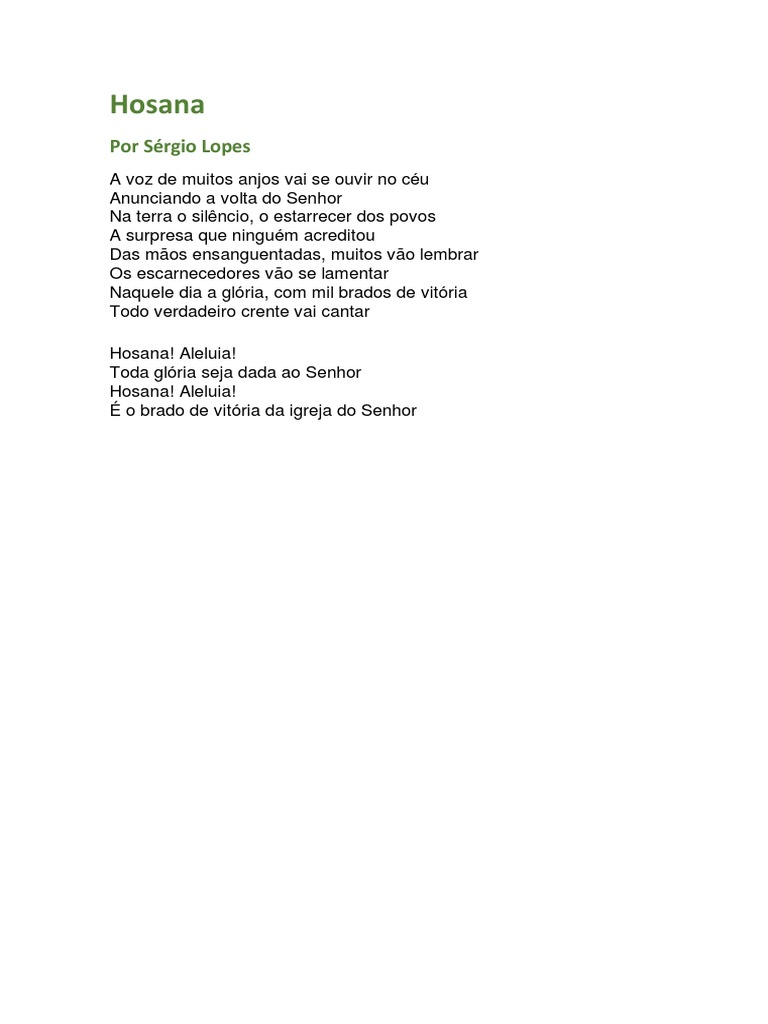 Hosana

Por Sérgio Lopes

A voz de muitos anjos vai se ouvir no céu
Anunciando a volta do Senhor
Na terra o silêncio, o estarrecer dos povos
A surpresa que ninguém acreditou
Das mãos ensanguentadas, muitos vão lembrar
Os escarnecedores vão se lamentar
Naquele dia a glória, com mil brados de vitória
Todo verdadeiro crente vai cantar

Hosana! Aleluia!
Toda glória seja dada ao Senhor
Hosana! Aleluia!
É o brado de vitória da igreja do Senhor